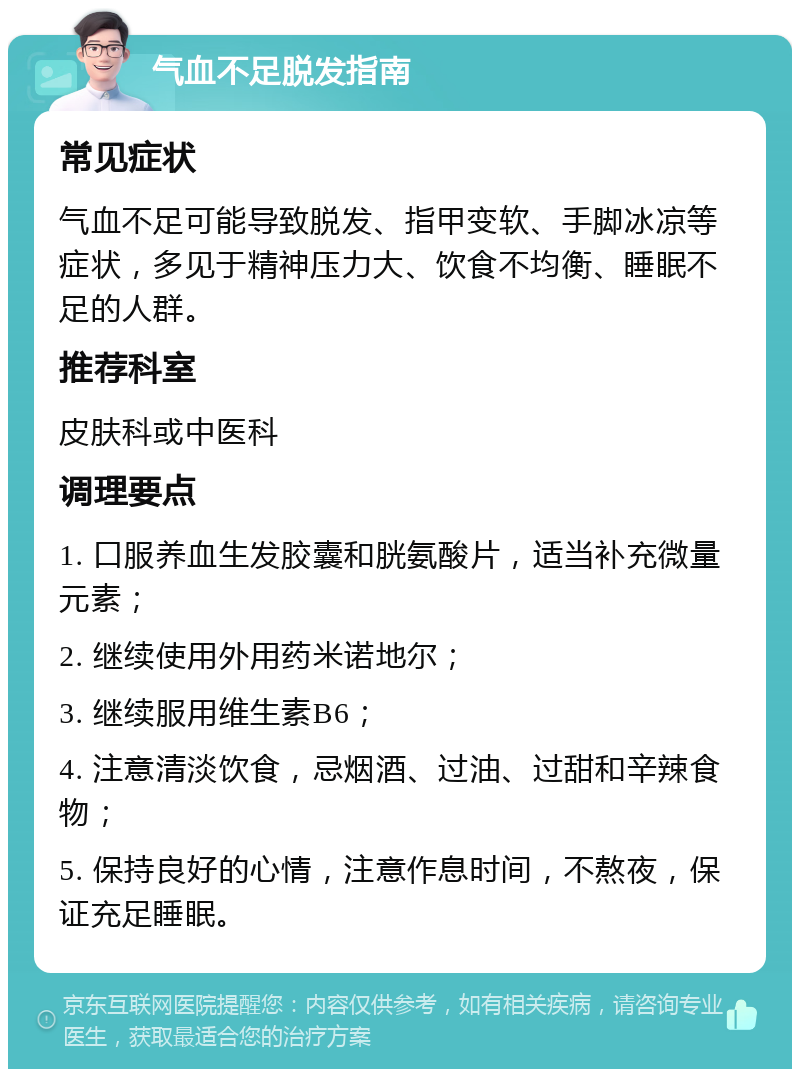 气血不足脱发指南

常见症状

气血不足可能导致脱发、指甲变软、手脚冰凉等症状，多见于精神压力大、饮食不均衡、睡眠不足的人群。

推荐科室

皮肤科或中医科

调理要点

1. 口服养血生发胶囊和胱氨酸片，适当补充微量元素；

2. 继续使用外用药米诺地尔；

3. 继续服用维生素B6；

4. 注意清淡饮食，忌烟酒、过油、过甜和辛辣食物；

5. 保持良好的心情，注意作息时间，不熬夜，保证充足睡眠。

京东互联网医院提醒您：内容仅供参考，如有相关疾病，请咨询专业医生，获取最适合您的治疗方案